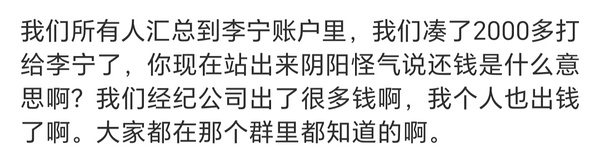 我们所有人汇总到李宁账户里，我们凑了2000多打给李宁了，你现在站出来阴阳怪气说还钱是什么意思啊？我们经纪公司出了很多钱啊，我个人也出钱了啊。大家都在那个群里都知道的啊。